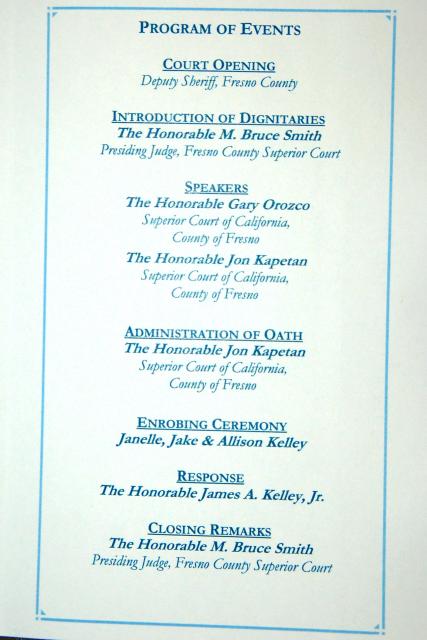 PROGRAM OF EVENTS

COURT OPENING
Deputy Sheriff, Fresno County

INTRODUCTION OF DIGNITARIES
The Honorable M. Bruce Smith
Presiding Judge, Fresno County Superior Court

SPEAKERS
The Honorable Gary Orozco
Superior Court of California, County of Fresno

The Honorable Jon Kapetan
Superior Court of California, County of Fresno

ADMINISTRATION OF OATH
The Honorable Jon Kapetan
Superior Court of California, County of Fresno

ENROBING CEREMONY
Janelle, Jake & Allison Kelley

RESPONSE
The Honorable James A. Kelley, Jr.

CLOSING REMARKS
The Honorable M. Bruce Smith
Presiding Judge, Fresno County Superior Court